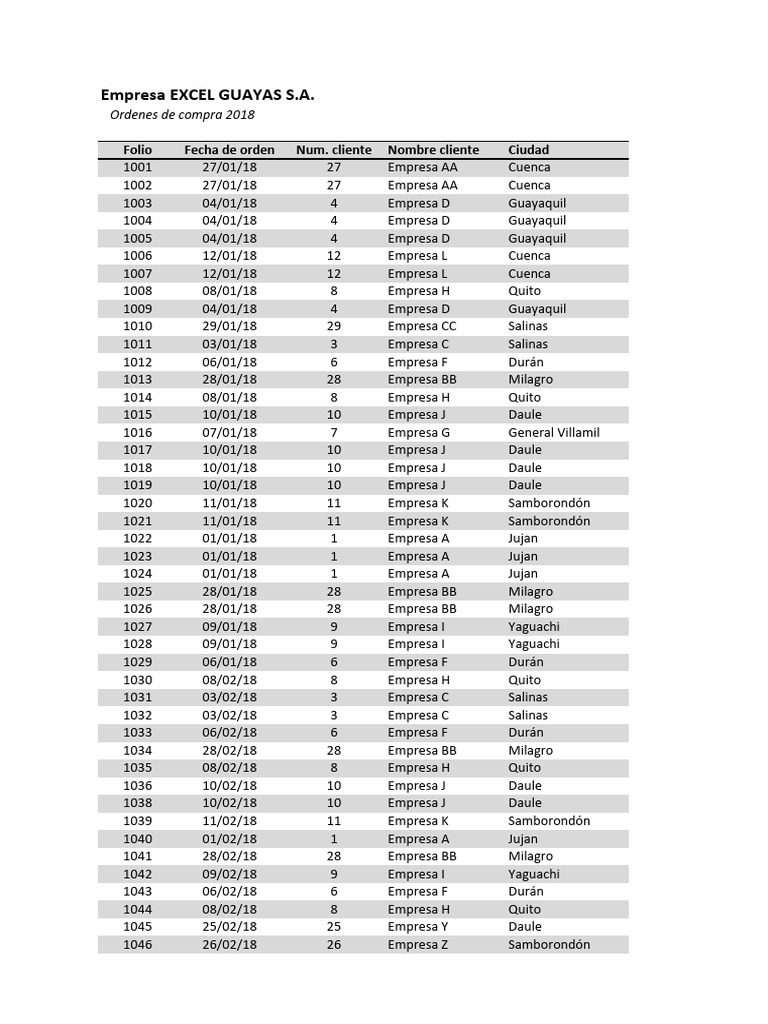 Empresa EXCEL GUAYAS S.A.

Ordenes de compra 2018

| Folio | Fecha de orden | Num. cliente | Nombre cliente | Ciudad |
|---|---|---|---|---|
| 1001 | 27/01/18 | 27 | Empresa AA | Cuenca |
| 1002 | 27/01/18 | 27 | Empresa AA | Cuenca |
| 1003 | 04/01/18 | 4 | Empresa D | Guayaquil |
| 1004 | 04/01/18 | 4 | Empresa D | Guayaquil |
| 1005 | 04/01/18 | 4 | Empresa D | Guayaquil |
| 1006 | 12/01/18 | 12 | Empresa L | Cuenca |
| 1007 | 12/01/18 | 12 | Empresa L | Cuenca |
| 1008 | 08/01/18 | 8 | Empresa H | Quito |
| 1009 | 04/01/18 | 4 | Empresa D | Guayaquil |
| 1010 | 29/01/18 | 29 | Empresa CC | Salinas |
| 1011 | 03/01/18 | 3 | Empresa C | Salinas |
| 1012 | 06/01/18 | 6 | Empresa F | Durán |
| 1013 | 28/01/18 | 28 | Empresa BB | Milagro |
| 1014 | 08/01/18 | 8 | Empresa H | Quito |
| 1015 | 10/01/18 | 10 | Empresa J | Daule |
| 1016 | 07/01/18 | 7 | Empresa G | General Villamil |
| 1017 | 10/01/18 | 10 | Empresa J | Daule |
| 1018 | 10/01/18 | 10 | Empresa J | Daule |
| 1019 | 10/01/18 | 10 | Empresa J | Daule |
| 1020 | 11/01/18 | 11 | Empresa K | Samborondón |
| 1021 | 11/01/18 | 11 | Empresa K | Samborondón |
| 1022 | 01/01/18 | 1 | Empresa A | Jujan |
| 1023 | 01/01/18 | 1 | Empresa A | Jujan |
| 1024 | 01/01/18 | 1 | Empresa A | Jujan |
| 1025 | 28/01/18 | 28 | Empresa BB | Milagro |
| 1026 | 28/01/18 | 28 | Empresa BB | Milagro |
| 1027 | 09/01/18 | 9 | Empresa I | Yaguachi |
| 1028 | 09/01/18 | 9 | Empresa I | Yaguachi |
| 1029 | 06/01/18 | 6 | Empresa F | Durán |
| 1030 | 08/02/18 | 8 | Empresa H | Quito |
| 1031 | 03/02/18 | 3 | Empresa C | Salinas |
| 1032 | 03/02/18 | 3 | Empresa C | Salinas |
| 1033 | 06/02/18 | 6 | Empresa F | Durán |
| 1034 | 28/02/18 | 28 | Empresa BB | Milagro |
| 1035 | 08/02/18 | 8 | Empresa H | Quito |
| 1036 | 10/02/18 | 10 | Empresa J | Daule |
| 1038 | 10/02/18 | 10 | Empresa J | Daule |
| 1039 | 11/02/18 | 11 | Empresa K | Samborondón |
| 1040 | 01/02/18 | 1 | Empresa A | Jujan |
| 1041 | 28/02/18 | 28 | Empresa BB | Milagro |
| 1042 | 09/02/18 | 9 | Empresa I | Yaguachi |
| 1043 | 06/02/18 | 6 | Empresa F | Durán |
| 1044 | 08/02/18 | 8 | Empresa H | Quito |
| 1045 | 25/02/18 | 25 | Empresa Y | Daule |
| 1046 | 26/02/18 | 26 | Empresa Z | Samborondón |